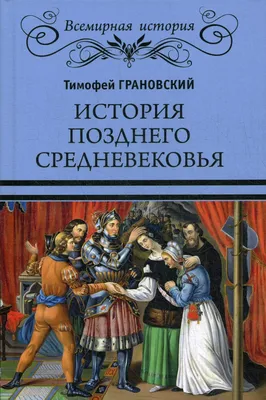 Всемирная история

Тимофей ГРАНОВСКИЙ

ИСТОРИЯ ПОЗДНЕГО СРЕДНЕВЕКОВЬЯ